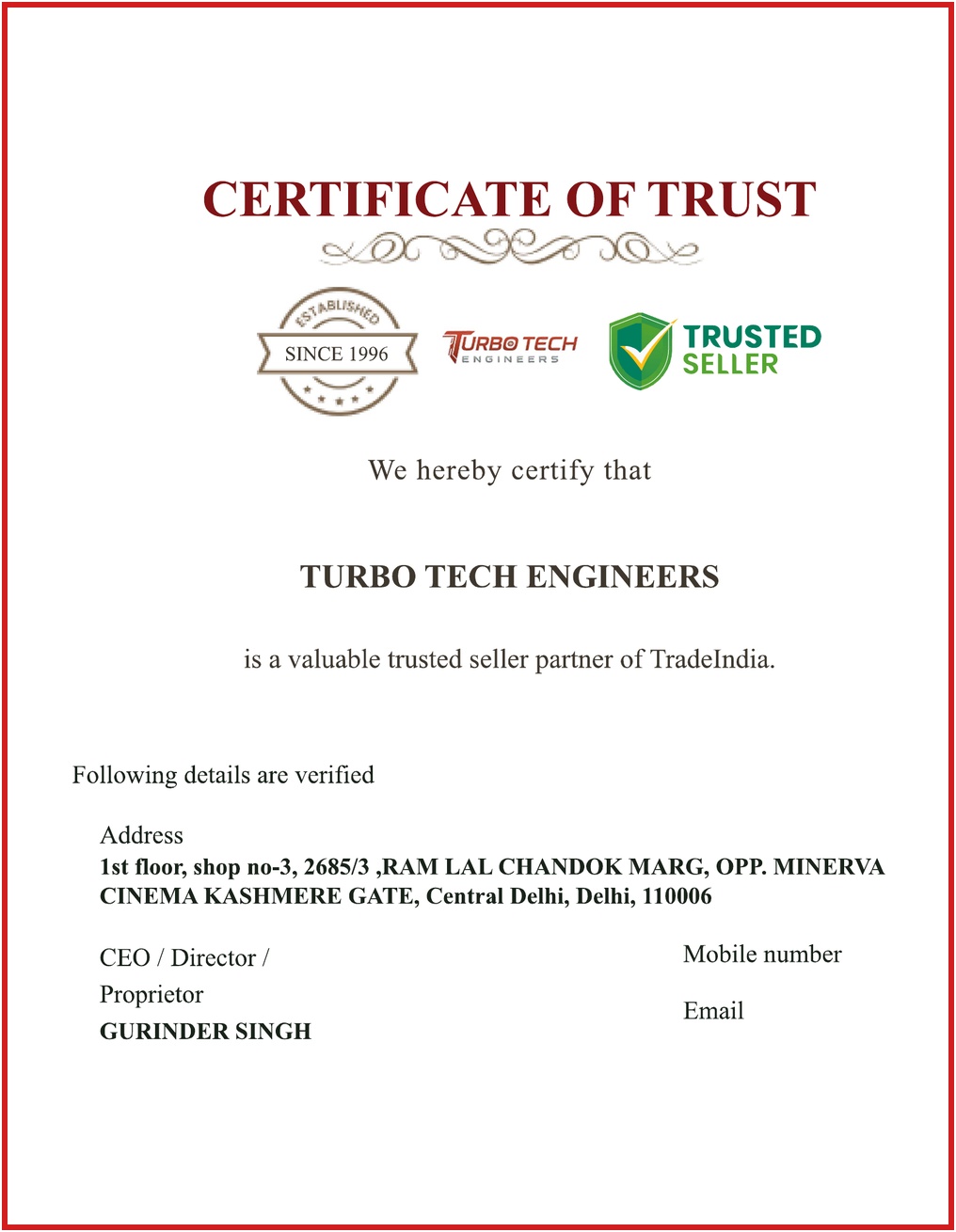 CERTIFICATE OF TRUST

ESTABLISHED
SINCE 1996

TURBO TECH
ENGINEERS

TRUSTED
SELLER

We hereby certify that

TURBO TECH ENGINEERS

is a valuable trusted seller partner of TradeIndia.

Following details are verified

Address
1st floor, shop no-3, 2685/3 ,RAM LAL CHANDOK MARG, OPP. MINERVA CINEMA KASHMERE GATE, Central Delhi, Delhi, 110006

CEO / Director / Proprietor
GURINDER SINGH

Mobile number

Email